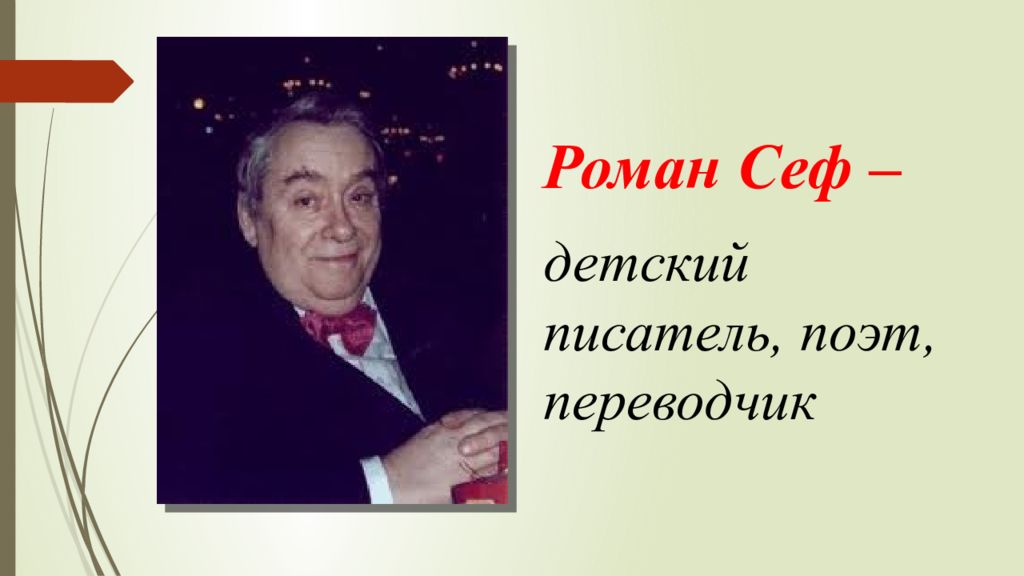 Роман Сеф –

детский писатель, поэт, переводчик